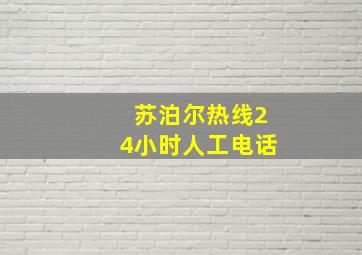 苏泊尔热线24小时人工电话